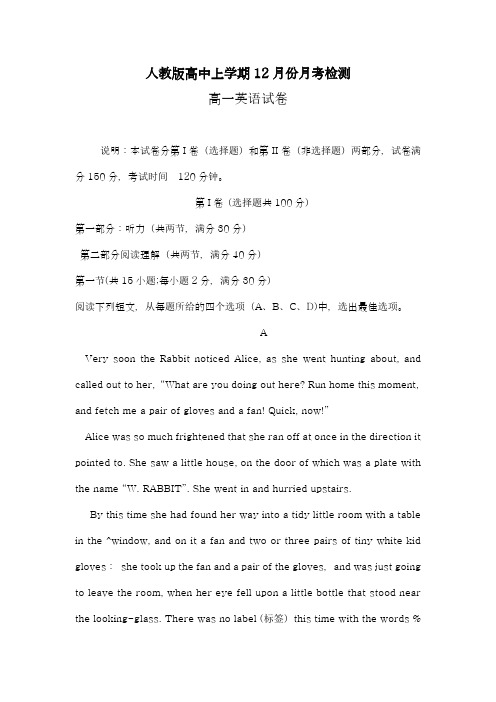 人教版高中上学期12月份月考检测

高一英语试卷

说明：本试卷分第I卷（选择题）和第II卷（非选择题）两部分，试卷满分150分，考试时间 120分钟。

第I卷（选择题共100分）

第一部分：听力（共两节，满分30分）

第二部分阅读理解（共两节，满分40分）

第一节(共15小题;每小题2分，满分30分)

阅读下列短文，从每题所给的四个选项（A、B、C、D)中，选出最佳选项。

A

Very soon the Rabbit noticed Alice, as she went hunting about, and called out to her, "What are you doing out here? Run home this moment, and fetch me a pair of gloves and a fan! Quick, now!"

Alice was so much frightened that she ran off at once in the direction it pointed to. She saw a little house, on the door of which was a plate with the name "W. RABBIT". She went in and hurried upstairs.

By this time she had found her way into a tidy little room with a table in the ^window, and on it a fan and two or three pairs of tiny white kid gloves： she took up the fan and a pair of the gloves, and was just going to leave the room, when her eye fell upon a little bottle that stood near the looking-glass. There was no label (标签) this time with the words %